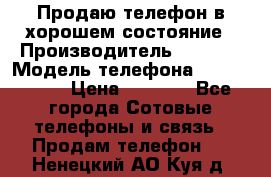 Продаю телефон в хорошем состояние Производитель Модель телефона Цена Все города Сотовые телефоны и связь Продам телефон Ненецкий АО Куя д